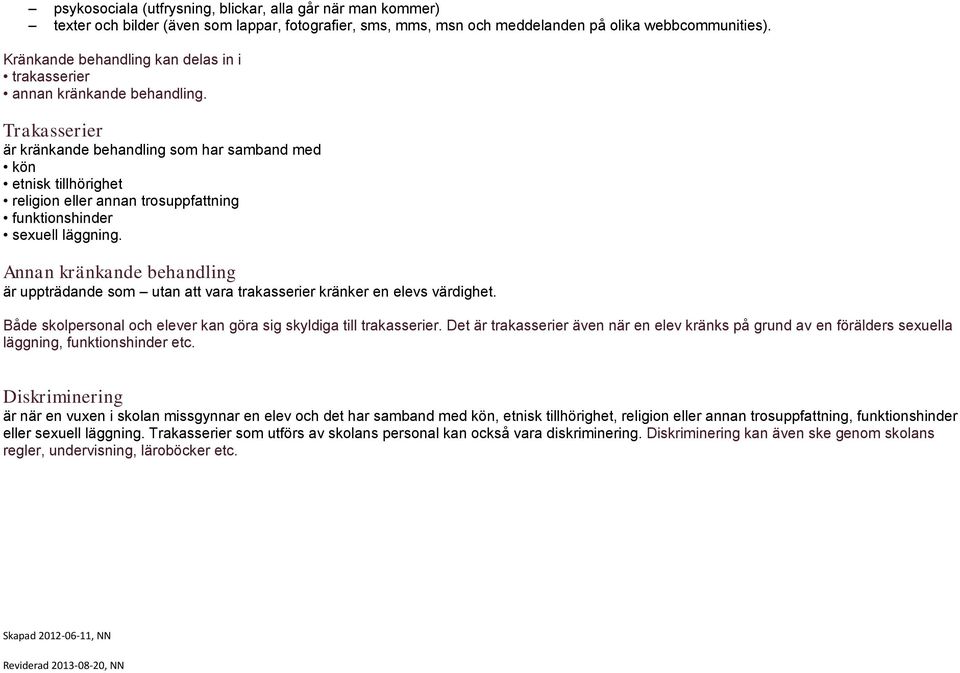 – psykosociala (utfrysning, blickar, alla går när man kommer)
– texter och bilder (även som lappar, fotografier, sms, mms, msn och meddelanden på olika webbcommunities).

Kränkande behandling kan delas in i
• trakasserier
• annan kränkande behandling.

Trakasserier
är kränkande behandling som har samband med
• kön
• etnisk tillhörighet
• religion eller annan trosuppfattning
• funktionshinder
• sexuell läggning.

Annan kränkande behandling
är uppträdande som – utan att vara trakasserier kränker en elevs värdighet.

Både skolpersonal och elever kan göra sig skyldiga till trakasserier. Det är trakasserier även när en elev kränks på grund av en förälders sexuella läggning, funktionshinder etc.

Diskriminering
är när en vuxen i skolan missgynnar en elev och det har samband med kön, etnisk tillhörighet, religion eller annan trosuppfattning, funktionshinder eller sexuell läggning. Trakasserier som utförs av skolans personal kan också vara diskriminering. Diskriminering kan även ske genom skolans regler, undervisning, läroböcker etc.

Skapad 2012-06-11, NN

Reviderad 2013-08-20, NN